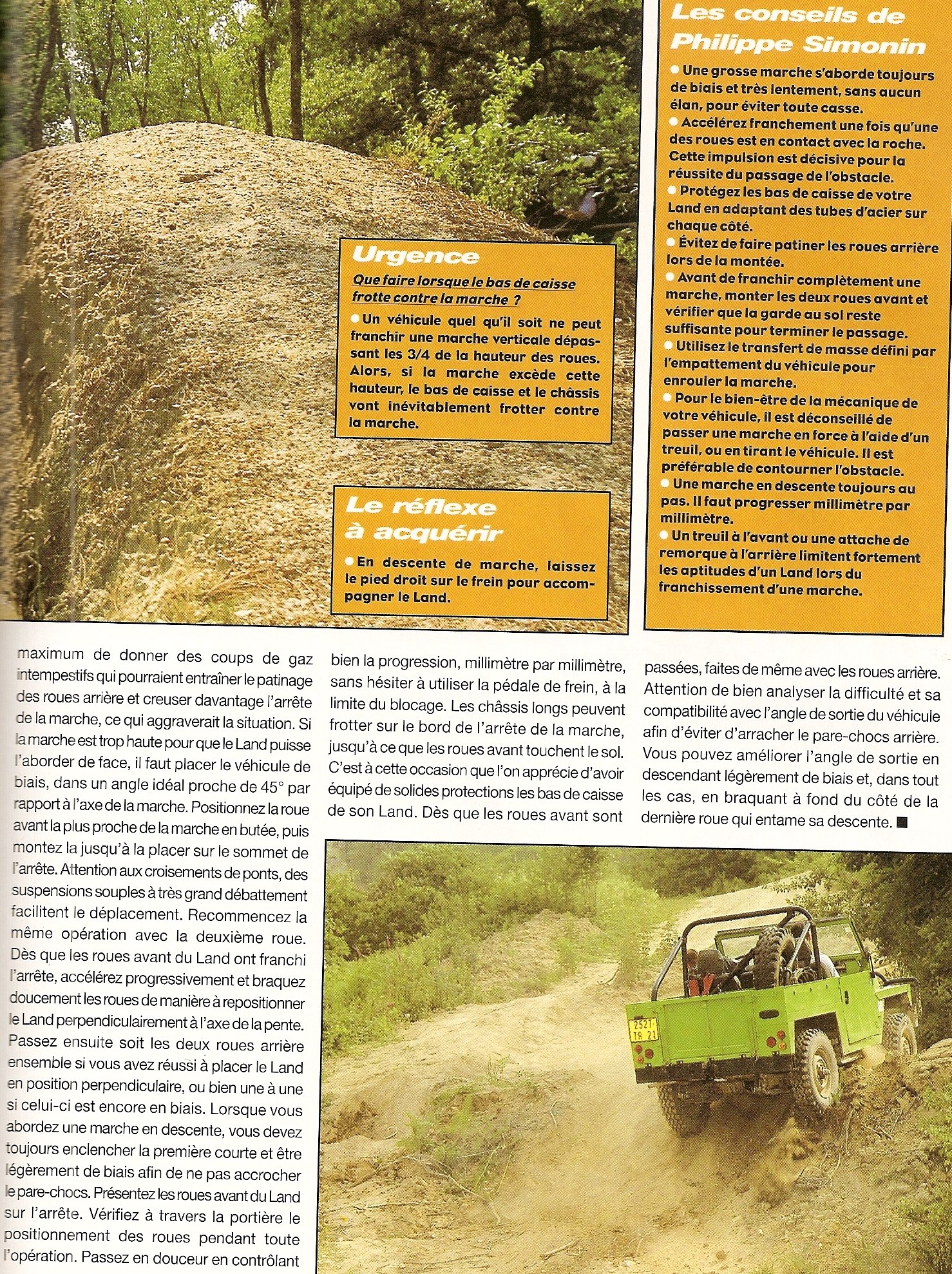 Urgence

Que faire lorsque le bas de caisse frotte contre la marche ?

● Un véhicule quel qu'il soit ne peut franchir une marche verticale dépassant les 3/4 de la hauteur des roues. Alors, si la marche excède cette hauteur, le bas de caisse et le châssis vont inévitablement frotter contre la marche.

Le réflexe à acquérir

● En descente de marche, laissez le pied droit sur le frein pour accompagner le Land.

Les conseils de Philippe Simonin

● Une grosse marche s'aborde toujours de biais et très lentement, sans aucun élan, pour éviter toute casse.
● Accélérez franchement une fois qu'une des roues est en contact avec la roche. Cette impulsion est décisive pour la réussite du passage de l'obstacle.
● Protégez les bas de caisse de votre Land en adaptant des tubes d'acier sur chaque côté.
● Évitez de faire patiner les roues arrière lors de la montée.
● Avant de franchir complètement une marche, monter les deux roues avant et vérifier que la garde au sol reste suffisante pour terminer le passage.
● Utilisez le transfert de masse défini par l'empattement du véhicule pour enrouler la marche.
● Pour le bien-être de la mécanique de votre véhicule, il est déconseillé de passer une marche en force à l'aide d'un treuil, ou en tirant le véhicule. Il est préférable de contourner l'obstacle.
● Une marche en descente toujours au pas. Il faut progresser millimètre par millimètre.
● Un treuil à l'avant ou une attache de remorque à l'arrière limitent fortement les aptitudes d'un Land lors du franchissement d'une marche.

maximum de donner des coups de gaz intempestifs qui pourraient entraîner le patinage des roues arrière et creuser davantage l'arrête de la marche, ce qui aggraverait la situation. Si la marche est trop haute pour que le Land puisse l'aborder de face, il faut placer le véhicule de biais, dans un angle idéal proche de 45° par rapport à l'axe de la marche. Positionnez la roue avant la plus proche de la marche en butée, puis montez la jusqu'à la placer sur le sommet de l'arrête. Attention aux croisements de ponts, des suspensions souples à très grand débattement facilitent le déplacement. Recommencez la même opération avec la deuxième roue. Dès que les roues avant du Land ont franchi l'arrête, accélérez progressivement et braquez doucement les roues de manière à repositionner le Land perpendiculairement à l'axe de la pente. Passez ensuite soit les deux roues arrière ensemble si vous avez réussi à placer le Land en position perpendiculaire, ou bien une à une si celui-ci est encore en biais. Lorsque vous abordez une marche en descente, vous devez toujours enclencher la première courte et être légèrement de biais afin de ne pas accrocher le pare-chocs. Présentez les roues avant du Land sur l'arrête. Vérifiez à travers la portière le positionnement des roues pendant toute l'opération. Passez en douceur en contrôlant bien la progression, millimètre par millimètre, sans hésiter à utiliser la pédale de frein, à la limite du blocage. Les châssis longs peuvent frotter sur le bord de l'arrête de la marche, jusqu'à ce que les roues avant touchent le sol. C'est à cette occasion que l'on apprécie d'avoir équipé de solides protections les bas de caisse de son Land. Dès que les roues avant sont passées, faites de même avec les roues arrière. Attention de bien analyser la difficulté et sa compatibilité avec l'angle de sortie du véhicule afin d'éviter d'arracher le pare-chocs arrière. Vous pouvez améliorer l'angle de sortie en descendant légèrement de biais et, dans tout les cas, en braquant à fond du côté de la dernière roue qui entame sa descente. ■

2527 TR 21